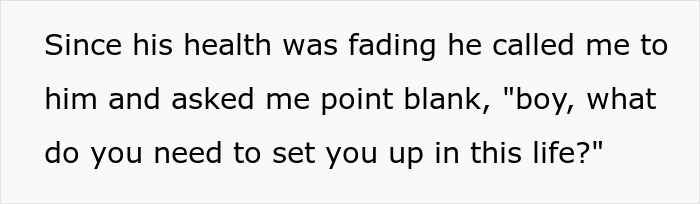 Since his health was fading he called me to him and asked me point blank, "boy, what do you need to set you up in this life?"